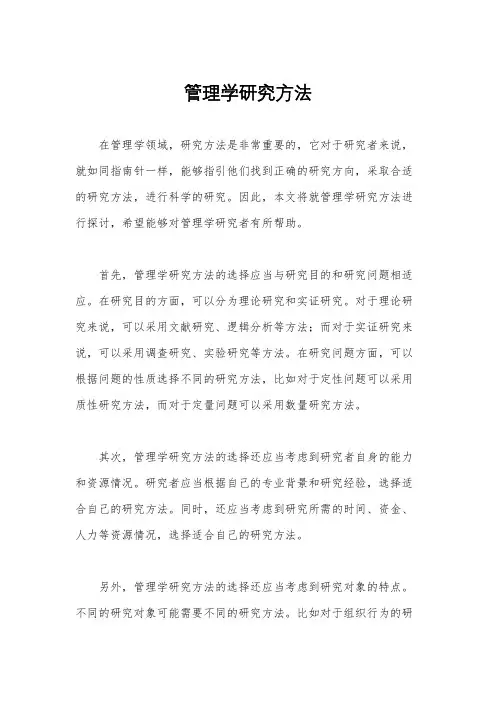 管理学研究方法

在管理学领域，研究方法是非常重要的，它对于研究者来说，就如同指南针一样，能够指引他们找到正确的研究方向，采取合适的研究方法，进行科学的研究。因此，本文将就管理学研究方法进行探讨，希望能够对管理学研究者有所帮助。

首先，管理学研究方法的选择应当与研究目的和研究问题相适应。在研究目的方面，可以分为理论研究和实证研究。对于理论研究来说，可以采用文献研究、逻辑分析等方法；而对于实证研究来说，可以采用调查研究、实验研究等方法。在研究问题方面，可以根据问题的性质选择不同的研究方法，比如对于定性问题可以采用质性研究方法，而对于定量问题可以采用数量研究方法。

其次，管理学研究方法的选择还应当考虑到研究者自身的能力和资源情况。研究者应当根据自己的专业背景和研究经验，选择适合自己的研究方法。同时，还应当考虑到研究所需的时间、资金、人力等资源情况，选择适合自己的研究方法。

另外，管理学研究方法的选择还应当考虑到研究对象的特点。不同的研究对象可能需要不同的研究方法。比如对于组织行为的研